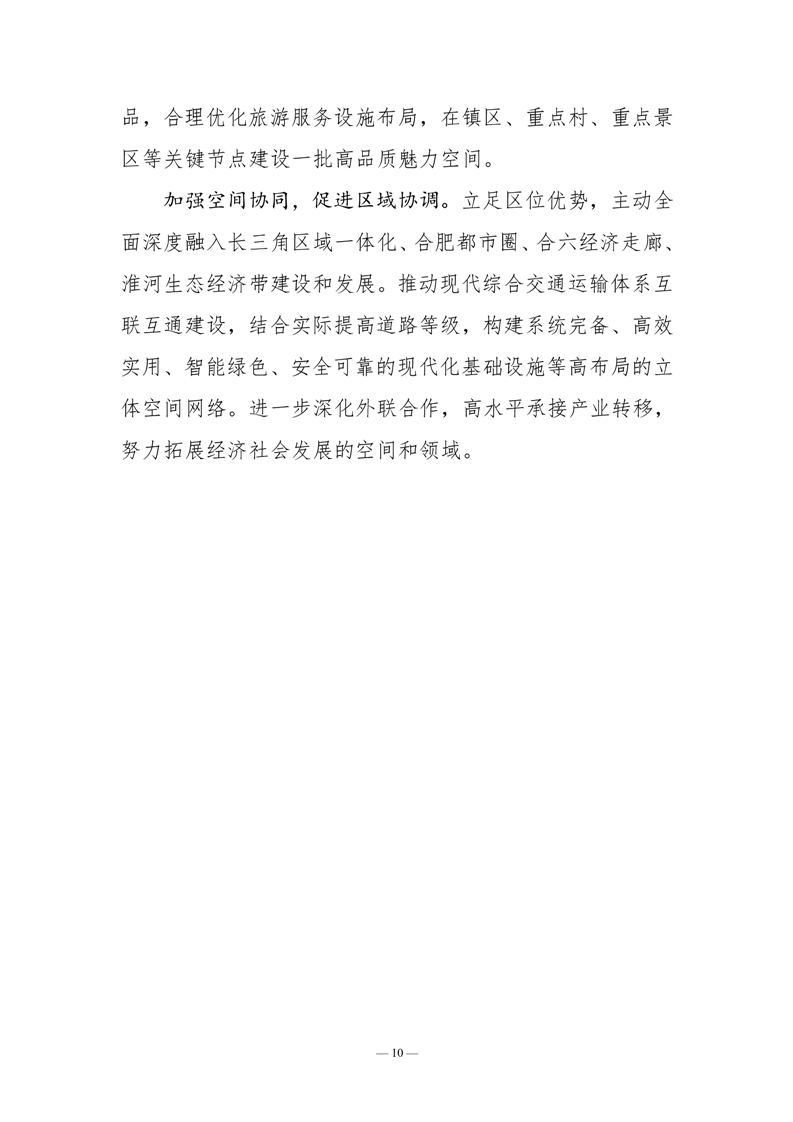 品，合理优化旅游服务设施布局，在镇区、重点村、重点景区等关键节点建设一批高品质魅力空间。

加强空间协同，促进区域协调。立足区位优势，主动全面深度融入长三角区域一体化、合肥都市圈、合六经济走廊、淮河生态经济带建设和发展。推动现代综合交通运输体系互联互通建设，结合实际提高道路等级，构建系统完备、高效实用、智能绿色、安全可靠的现代化基础设施等高布局的立体空间网络。进一步深化外联合作，高水平承接产业转移，努力拓展经济社会发展的空间和领域。

— 10 —